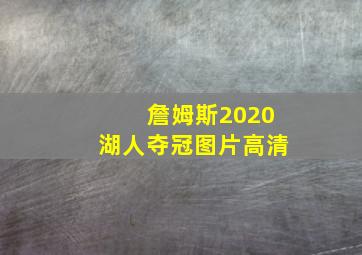 詹姆斯2020
湖人夺冠图片高清